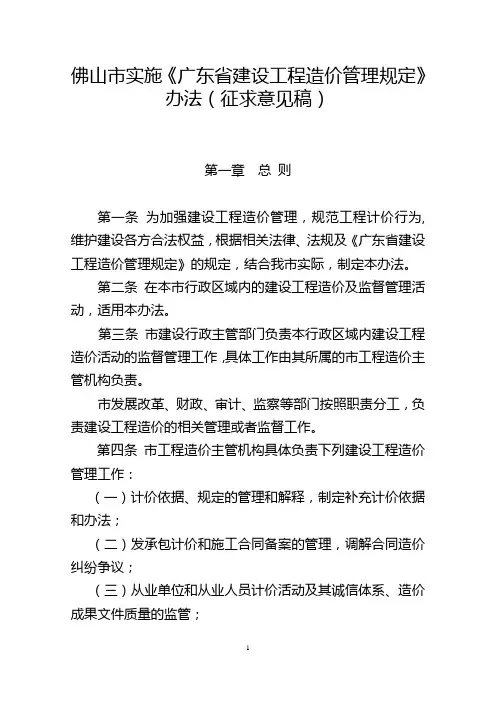 佛山市实施《广东省建设工程造价管理规定》办法（征求意见稿）

第一章　总 则

第一条 为加强建设工程造价管理，规范工程计价行为,维护建设各方合法权益，根据相关法律、法规及《广东省建设工程造价管理规定》的规定，结合我市实际，制定本办法。

第二条 在本市行政区域内的建设工程造价及监督管理活动，适用本办法。

第三条 市建设行政主管部门负责本行政区域内建设工程造价活动的监督管理工作，具体工作由其所属的市工程造价主管机构负责。

市发展改革、财政、审计、监察等部门按照职责分工，负责建设工程造价的相关管理或者监督工作。

第四条 市工程造价主管机构具体负责下列建设工程造价管理工作：

（一）计价依据、规定的管理和解释，制定补充计价依据和办法；

（二）发承包计价和施工合同备案的管理，调解合同造价纠纷争议；

（三）从业单位和从业人员计价活动及其诚信体系、造价成果文件质量的监管；

1